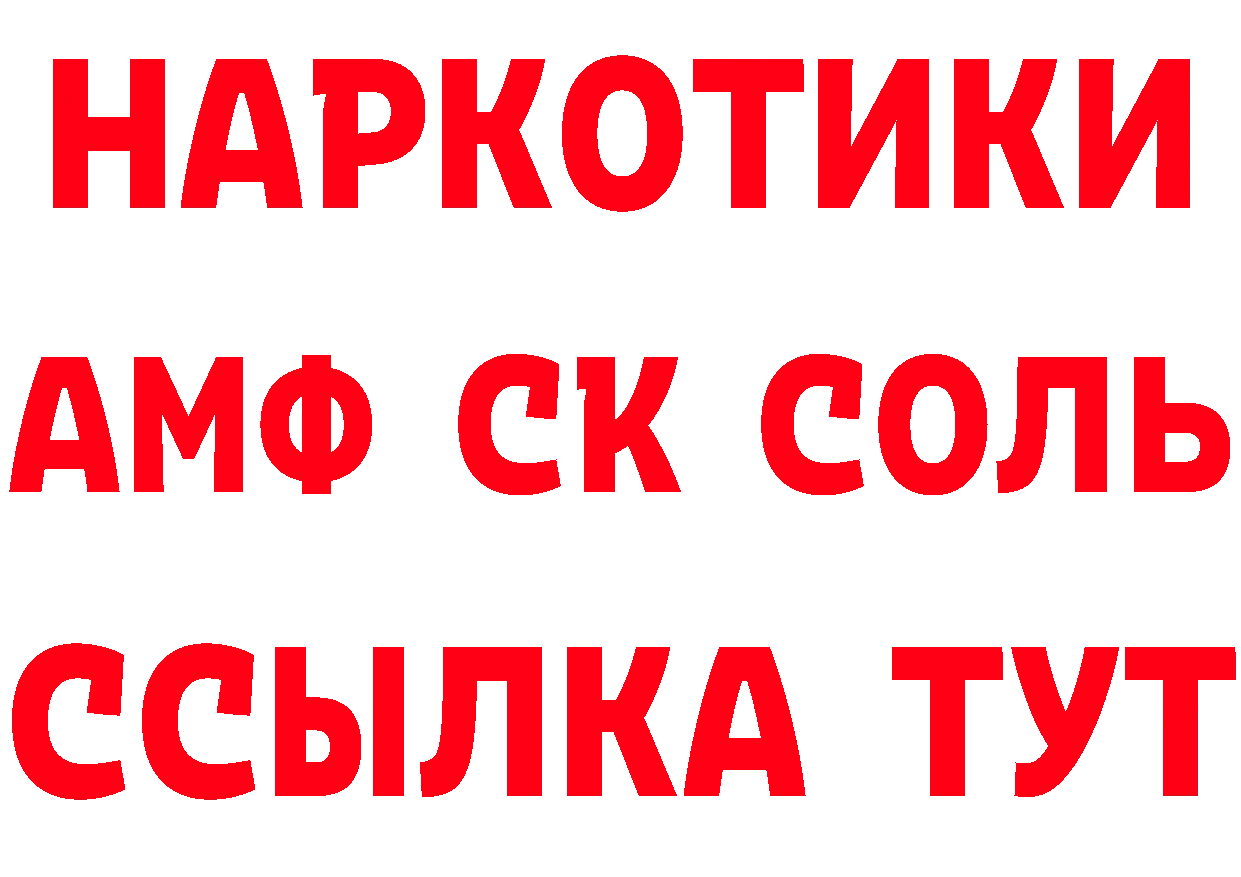 НАРКОТИКИ

АМФ СК СОЛЬ

ССЫЛКА ТУТ